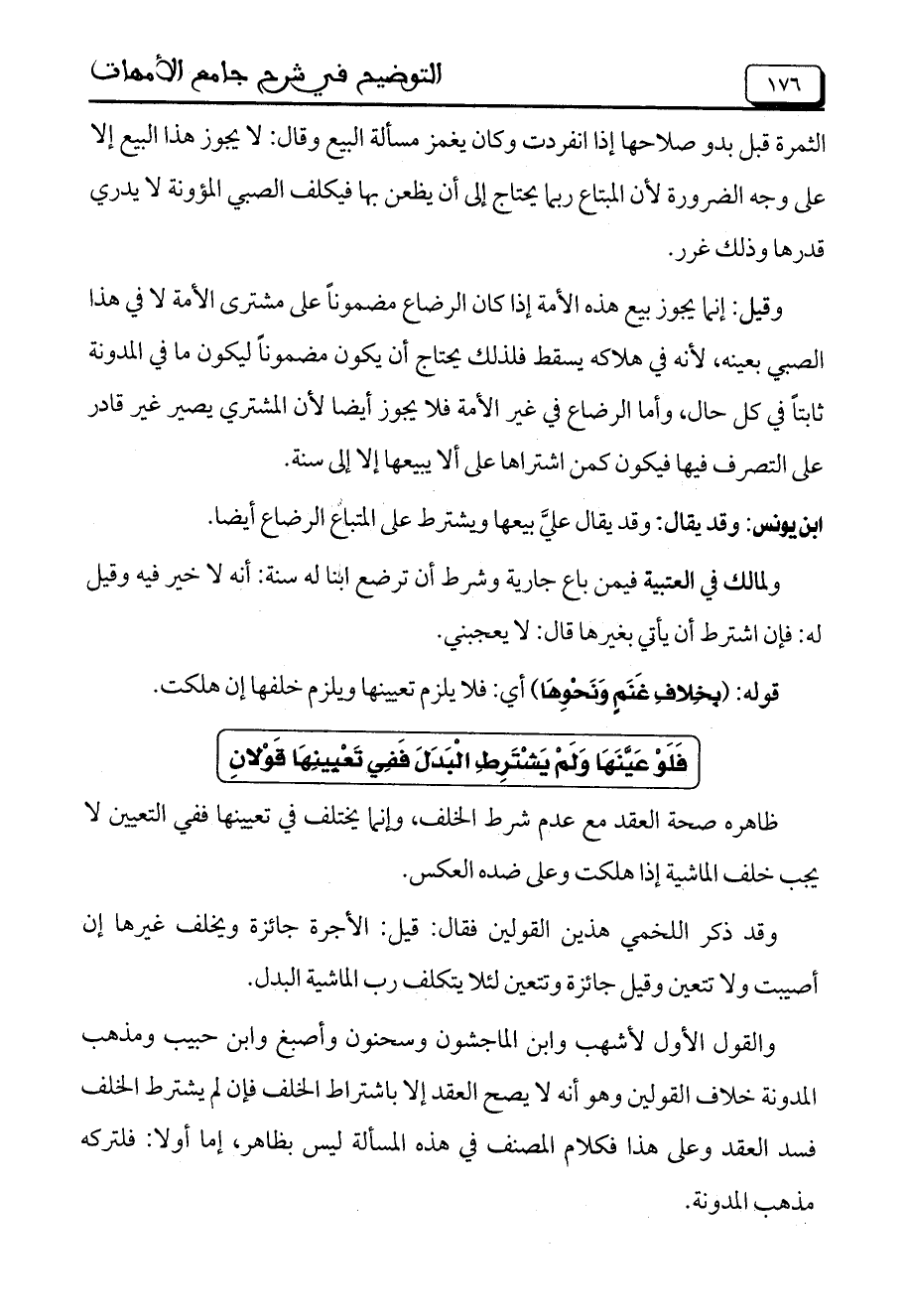 ١٧٦ التوضيح في شرح جامع الأمهات

الثمرة قبل بدو صلاحها إذا انفردت وكان يغمز مسألة البيع وقال: لا يجوز هذا البيع إلا على وجه الضرورة لأن المبتاع ربما يحتاج إلى أن يظعن بها فيكلف الصبي المؤونة لا يدري قدرها وذلك غرر.

وقيل: إنما يجوز بيع هذه الأمة إذا كان الرضاع مضموناً على مشترى الأمة لا في هذا الصبي بعينه، لأنه في هلاكه يسقط فلذلك يحتاج أن يكون مضموناً ليكون ما في المدونة ثابتاً في كل حال، وأما الرضاع في غير الأمة فلا يجوز أيضا لأن المشتري يصير غير قادر على التصرف فيها فيكون كمن اشتراها على ألا يبيعها إلا إلى سنة.

ابن يونس: وقد يقال: وقد يقال عليَّ بيعها ويشترط على المتباع الرضاع أيضا.

ولمالك في العتبية فيمن باع جارية وشرط أن ترضع ابنا له سنة: أنه لا خير فيه وقيل له: فإن اشترط أن يأتي بغيرها قال: لا يعجبني.

قوله: (بِخِلافِ غَنَمٍ وَنَحْوِهَا) أي: فلا يلزم تعيينها ويلزم خلفها إن هلكت.

فَلَوْ عَيَّنَهَا وَلَمْ يَشْتَرِطِ الْبَدَلَ فَفِي تَعْيِينِهَا قَوْلانِ

ظاهره صحة العقد مع عدم شرط الخلف، وإنما يختلف في تعيينها ففي التعيين لا يجب خلف الماشية إذا هلكت وعلى ضده العكس.

وقد ذكر اللخمي هذين القولين فقال: قيل: الأجرة جائزة ويخلف غيرها إن أصيبت ولا تتعين وقيل جائزة وتتعين لئلا يتكلف رب الماشية البدل.

والقول الأول لأشهب وابن الماجشون وسحنون وأصبغ وابن حبيب ومذهب المدونة خلاف القولين وهو أنه لا يصح العقد إلا باشتراط الخلف فإن لم يشترط الخلف فسد العقد وعلى هذا فكلام المصنف في هذه المسألة ليس بظاهر، إما أولا: فلتركه مذهب المدونة.